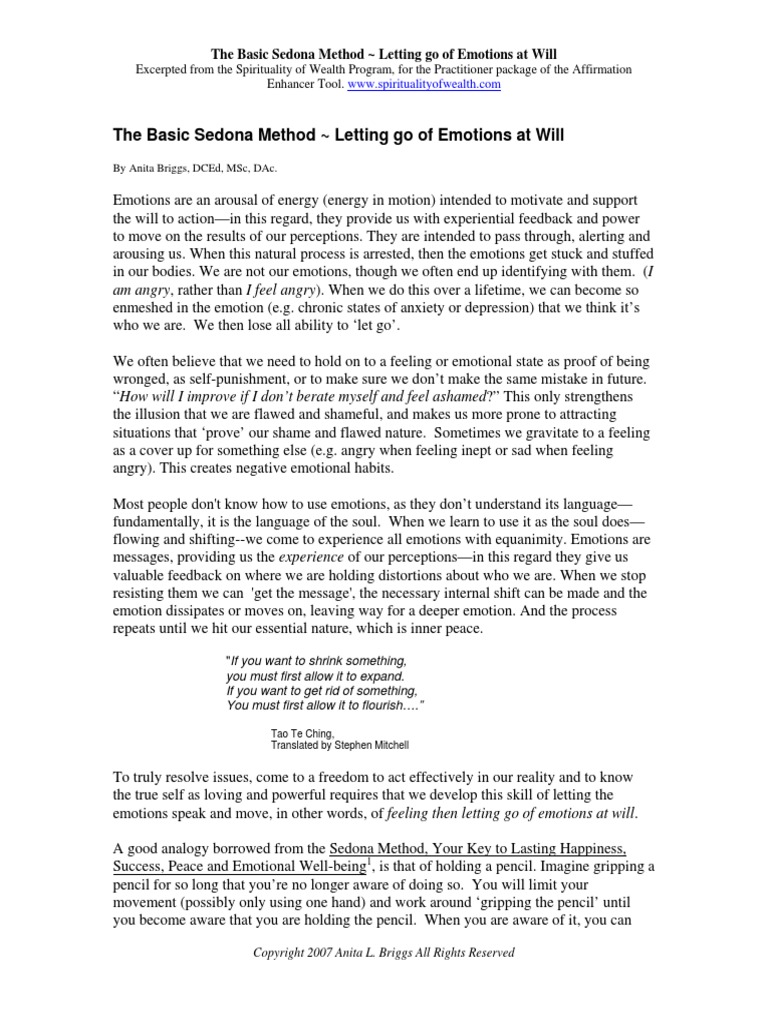 The Basic Sedona Method ~ Letting go of Emotions at Will
Excerpted from the Spirituality of Wealth Program, for the Practitioner package of the Affirmation Enhancer Tool. www.spiritualityofwealth.com

The Basic Sedona Method ~ Letting go of Emotions at Will

By Anita Briggs, DCEd, MSc, DAc.

Emotions are an arousal of energy (energy in motion) intended to motivate and support the will to action—in this regard, they provide us with experiential feedback and power to move on the results of our perceptions. They are intended to pass through, alerting and arousing us. When this natural process is arrested, then the emotions get stuck and stuffed in our bodies. We are not our emotions, though we often end up identifying with them. (I am angry, rather than I feel angry). When we do this over a lifetime, we can become so enmeshed in the emotion (e.g. chronic states of anxiety or depression) that we think it's who we are. We then lose all ability to 'let go'.

We often believe that we need to hold on to a feeling or emotional state as proof of being wronged, as self-punishment, or to make sure we don't make the same mistake in future. "How will I improve if I don't berate myself and feel ashamed?" This only strengthens the illusion that we are flawed and shameful, and makes us more prone to attracting situations that 'prove' our shame and flawed nature. Sometimes we gravitate to a feeling as a cover up for something else (e.g. angry when feeling inept or sad when feeling angry). This creates negative emotional habits.

Most people don't know how to use emotions, as they don't understand its language—fundamentally, it is the language of the soul. When we learn to use it as the soul does—flowing and shifting--we come to experience all emotions with equanimity. Emotions are messages, providing us the experience of our perceptions—in this regard they give us valuable feedback on where we are holding distortions about who we are. When we stop resisting them we can 'get the message', the necessary internal shift can be made and the emotion dissipates or moves on, leaving way for a deeper emotion. And the process repeats until we hit our essential nature, which is inner peace.

"If you want to shrink something,
you must first allow it to expand.
If you want to get rid of something,
You must first allow it to flourish…."

Tao Te Ching,
Translated by Stephen Mitchell

To truly resolve issues, come to a freedom to act effectively in our reality and to know the true self as loving and powerful requires that we develop this skill of letting the emotions speak and move, in other words, of feeling then letting go of emotions at will.

A good analogy borrowed from the Sedona Method, Your Key to Lasting Happiness, Success, Peace and Emotional Well-being$^1$, is that of holding a pencil. Imagine gripping a pencil for so long that you're no longer aware of doing so. You will limit your movement (possibly only using one hand) and work around 'gripping the pencil' until you become aware that you are holding the pencil. When you are aware of it, you can

Copyright 2007 Anita L. Briggs All Rights Reserved